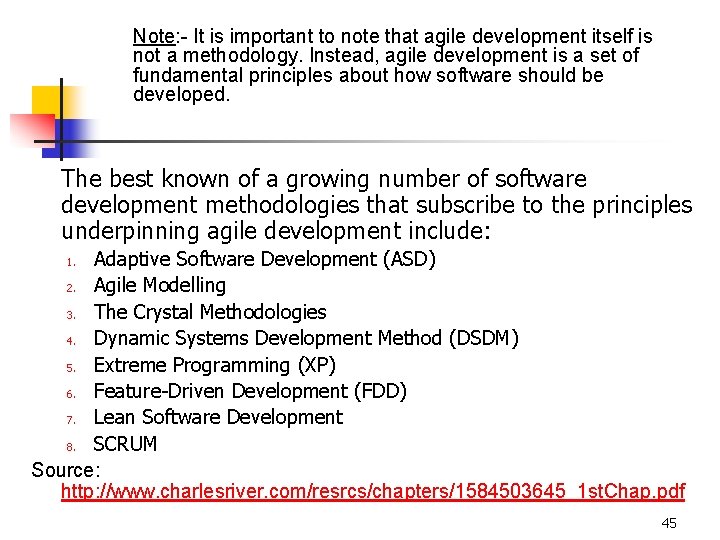 Note:- It is important to note that agile development itself is not a methodology. Instead, agile development is a set of fundamental principles about how software should be developed.

The best known of a growing number of software development methodologies that subscribe to the principles underpinning agile development include:

1. Adaptive Software Development (ASD)
2. Agile Modelling
3. The Crystal Methodologies
4. Dynamic Systems Development Method (DSDM)
5. Extreme Programming (XP)
6. Feature-Driven Development (FDD)
7. Lean Software Development
8. SCRUM

Source:
http://www.charlesriver.com/resrcs/chapters/1584503645_1stChap.pdf

45